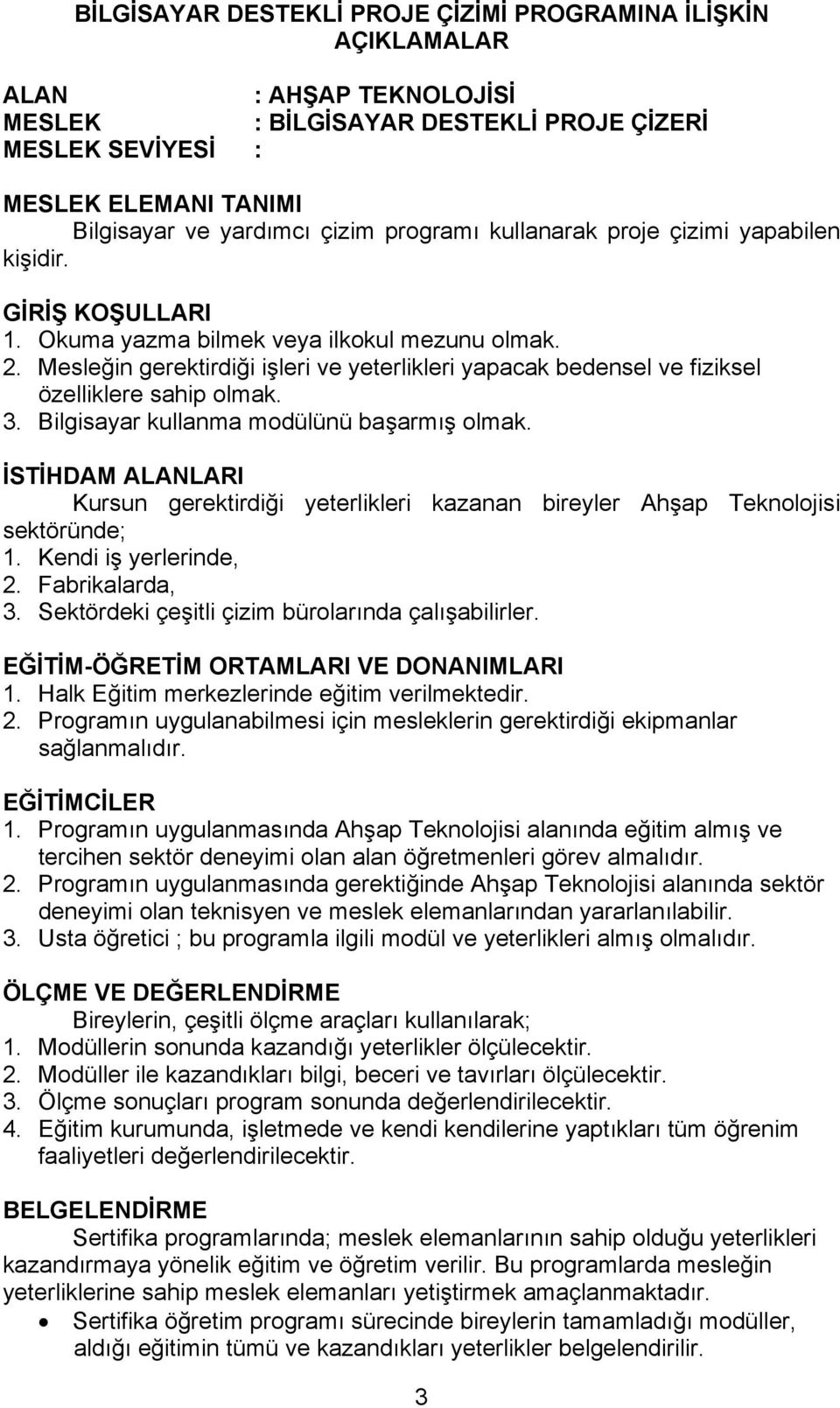 BİLGİSAYAR DESTEKLİ PROJE ÇİZİMİ PROGRAMINA İLİŞKİN AÇIKLAMALAR

ALAN : AHŞAP TEKNOLOJİSİ
MESLEK : BİLGİSAYAR DESTEKLİ PROJE ÇİZERİ
MESLEK SEVİYESİ :

MESLEK ELEMANI TANIMI
Bilgisayar ve yardımcı çizim programı kullanarak proje çizimi yapabilen kişidir.

GİRİŞ KOŞULLARI
1. Okuma yazma bilmek veya ilkokul mezunu olmak.
2. Mesleğin gerektirdiği işleri ve yeterlikleri yapacak bedensel ve fiziksel özelliklere sahip olmak.
3. Bilgisayar kullanma modülünü başarmış olmak.

İSTİHDAM ALANLARI
Kursun gerektirdiği yeterlikleri kazanan bireyler Ahşap Teknolojisi sektöründe;
1. Kendi iş yerlerinde,
2. Fabrikalarda,
3. Sektördeki çeşitli çizim bürolarında çalışabilirler.

EĞİTİM-ÖĞRETİM ORTAMLARI VE DONANIMLARI
1. Halk Eğitim merkezlerinde eğitim verilmektedir.
2. Programın uygulanabilmesi için mesleklerin gerektirdiği ekipmanlar sağlanmalıdır.

EĞİTİMCİLER
1. Programın uygulanmasında Ahşap Teknolojisi alanında eğitim almış ve tercihen sektör deneyimi olan alan öğretmenleri görev almalıdır.
2. Programın uygulanmasında gerektiğinde Ahşap Teknolojisi alanında sektör deneyimi olan teknisyen ve meslek elemanlarından yararlanılabilir.
3. Usta öğretici ; bu programla ilgili modül ve yeterlikleri almış olmalıdır.

ÖLÇME VE DEĞERLENDİRME
Bireylerin, çeşitli ölçme araçları kullanılarak;
1. Modüllerin sonunda kazandığı yeterlikler ölçülecektir.
2. Modüller ile kazandıkları bilgi, beceri ve tavırları ölçülecektir.
3. Ölçme sonuçları program sonunda değerlendirilecektir.
4. Eğitim kurumunda, işletmede ve kendi kendilerine yaptıkları tüm öğrenim faaliyetleri değerlendirilecektir.

BELGELENDİRME
Sertifika programlarında; meslek elemanlarının sahip olduğu yeterlikleri kazandırmaya yönelik eğitim ve öğretim verilir. Bu programlarda mesleğin yeterliklerine sahip meslek elemanları yetiştirmek amaçlanmaktadır.
• Sertifika öğretim programı sürecinde bireylerin tamamladığı modüller, aldığı eğitimin tümü ve kazandıkları yeterlikler belgelendirilir.

3